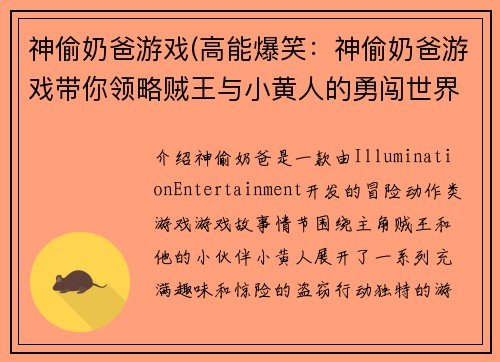 神偷奶爸游戏(高能爆笑：神偷奶爸游戏带你领略贼王与小黄人的勇闯世界

介绍神偷奶爸是一款由IlluminationEntertainment开发的冒险动作类游戏游戏故事情节围绕主角贼王和他的小伙伴小黄人展开了一系列充满趣味和惊险的盗窃行动独特的游